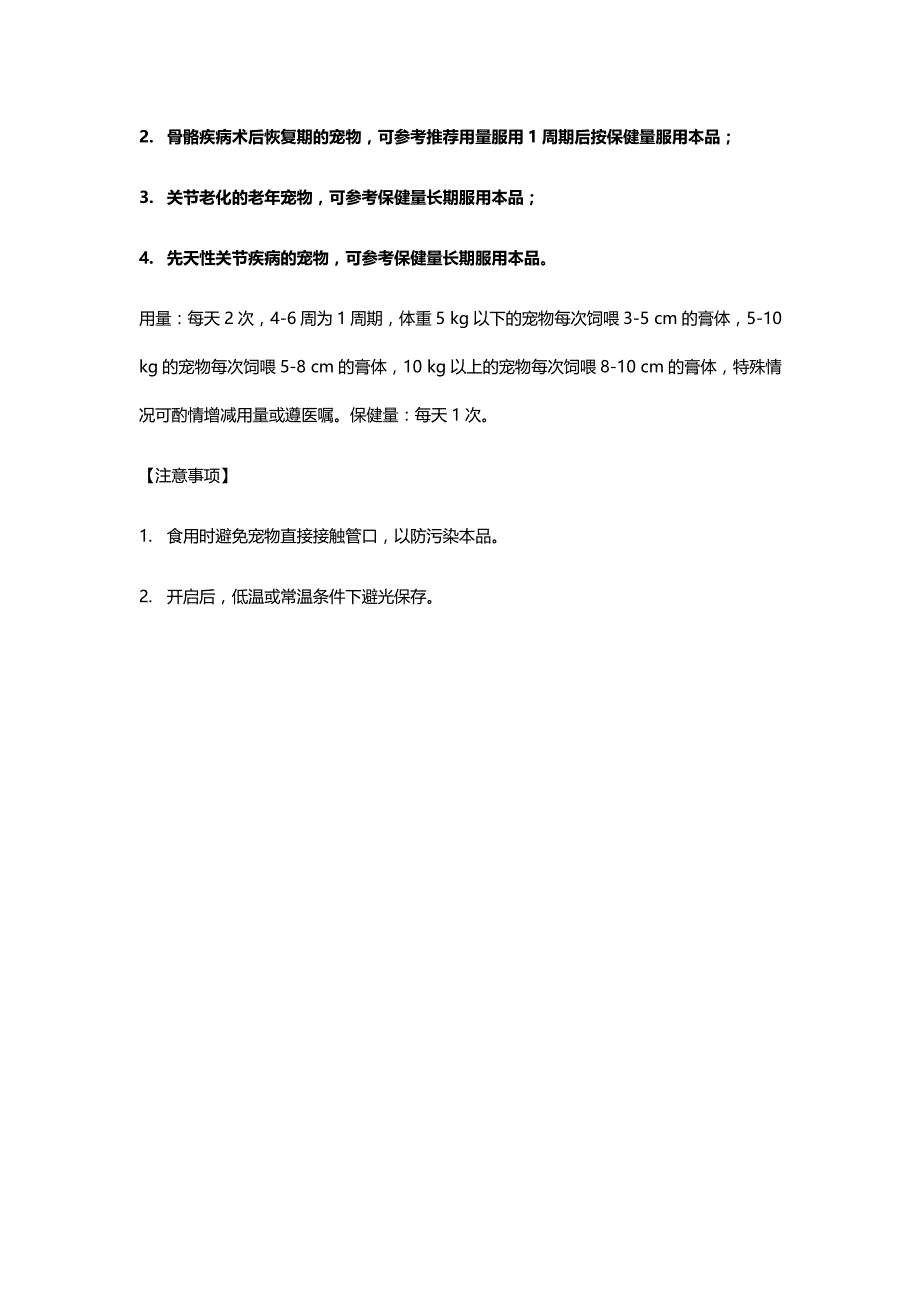 2. 骨骼疾病术后恢复期的宠物，可参考推荐用量服用 1 周期后按保健量服用本品；

3. 关节老化的老年宠物，可参考保健量长期服用本品；

4. 先天性关节疾病的宠物，可参考保健量长期服用本品。

用量：每天 2 次，4-6 周为 1 周期，体重 5 kg 以下的宠物每次饲喂 3-5 cm 的膏体，5-10 kg 的宠物每次饲喂 5-8 cm 的膏体，10 kg 以上的宠物每次饲喂 8-10 cm 的膏体，特殊情况可酌情增减用量或遵医嘱。保健量：每天 1 次。

【注意事项】

1. 食用时避免宠物直接接触管口，以防污染本品。

2. 开启后，低温或常温条件下避光保存。